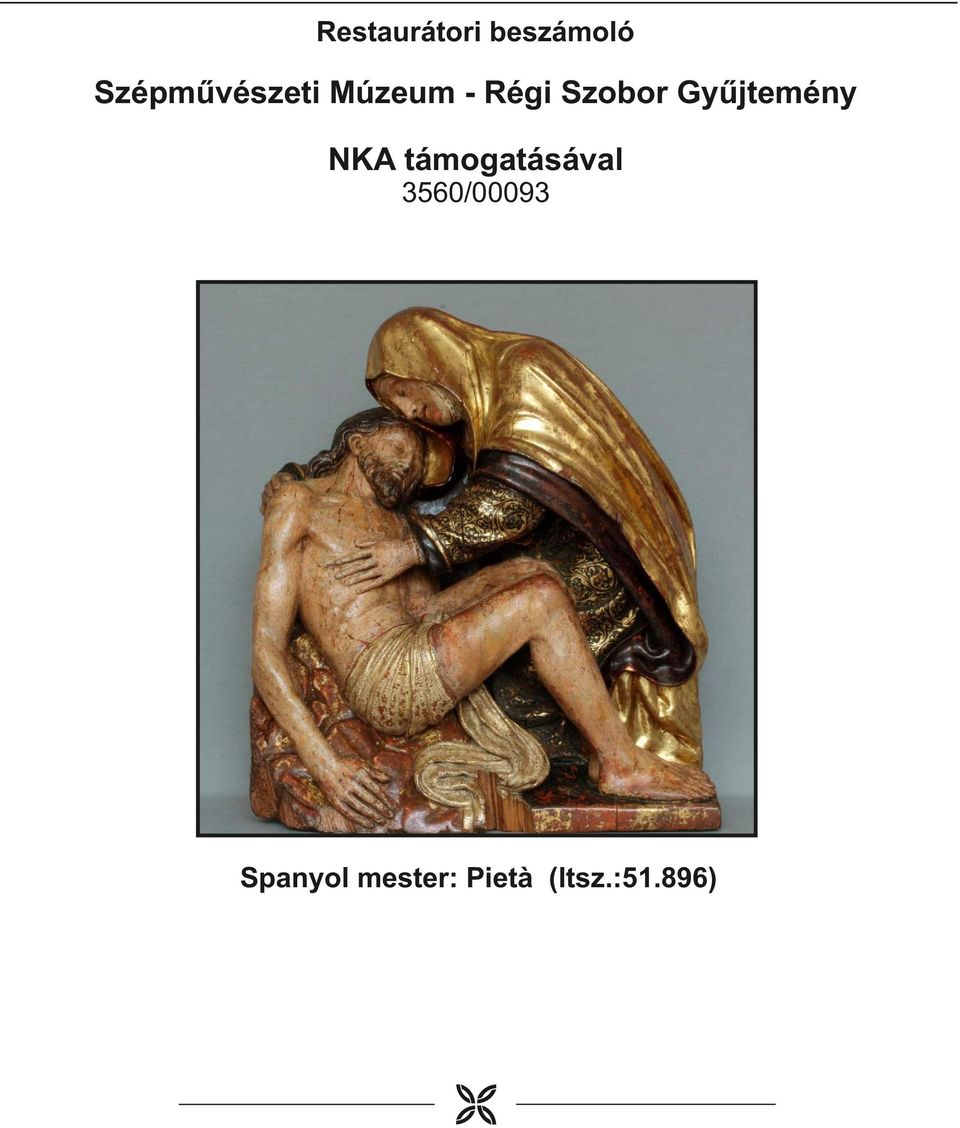 Restaurátori beszámoló

Szépművészeti Múzeum - Régi Szobor Gyűjtemény

NKA támogatásával
3560/00093

Spanyol mester: Pietà (ltsz.:51.896)